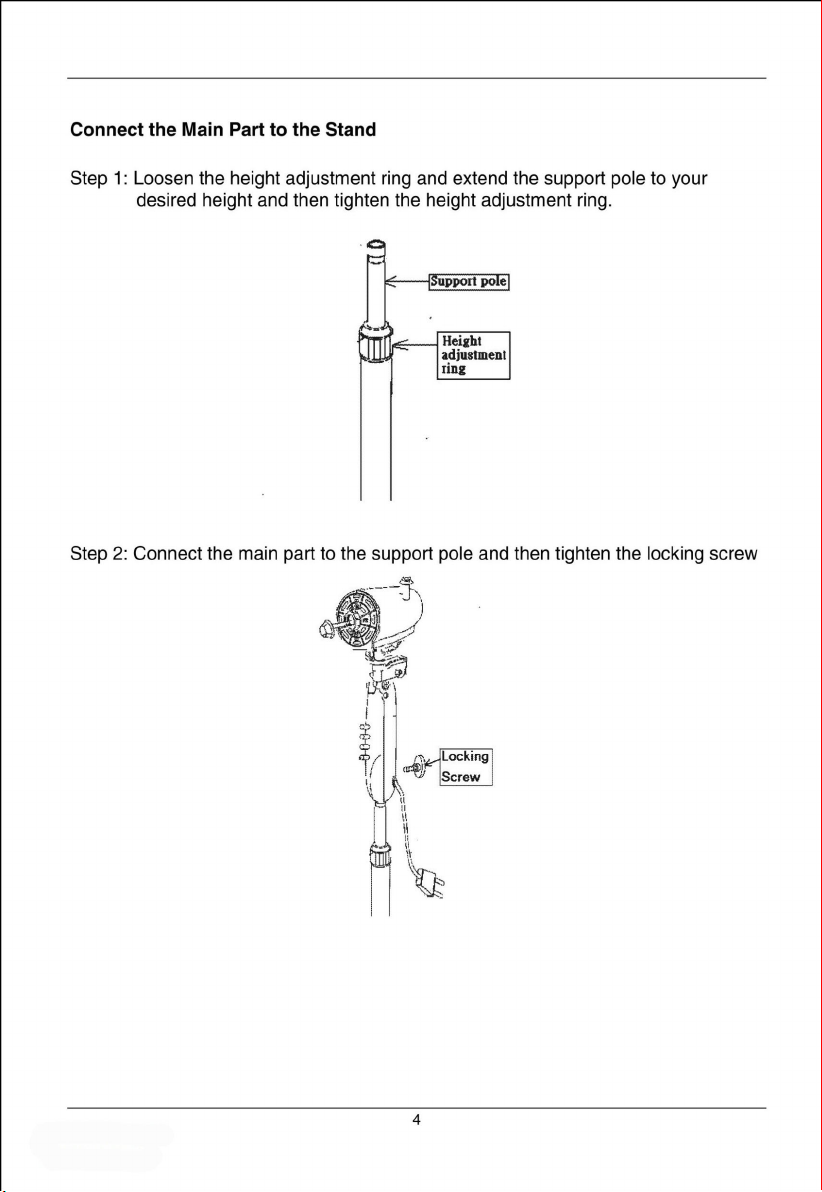 Connect the Main Part to the Stand

Step 1: Loosen the height adjustment ring and extend the support pole to your desired height and then tighten the height adjustment ring.

Support pole

Height adjustment ring

Step 2: Connect the main part to the support pole and then tighten the locking screw

Locking Screw

4